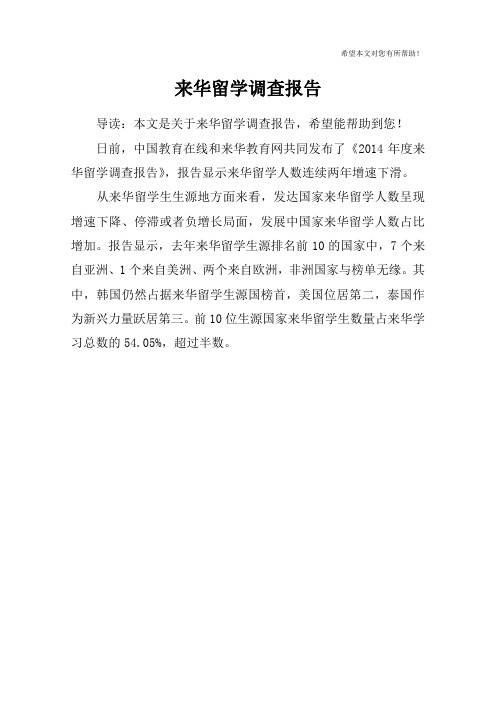 希望本文对您有所帮助！

来华留学调查报告

导读：本文是关于来华留学调查报告，希望能帮助到您！

日前，中国教育在线和来华教育网共同发布了《2014 年度来华留学调查报告》，报告显示来华留学人数连续两年增速下滑。

从来华留学生生源地方面来看，发达国家来华留学人数呈现增速下降、停滞或者负增长局面，发展中国家来华留学人数占比增加。报告显示，去年来华留学生源排名前 10 的国家中，7 个来自亚洲、1 个来自美洲、两个来自欧洲，非洲国家与榜单无缘。其中，韩国仍然占据来华留学生源国榜首，美国位居第二，泰国作为新兴力量跃居第三。前 10 位生源国家来华留学生数量占来华学习总数的 54.05%，超过半数。